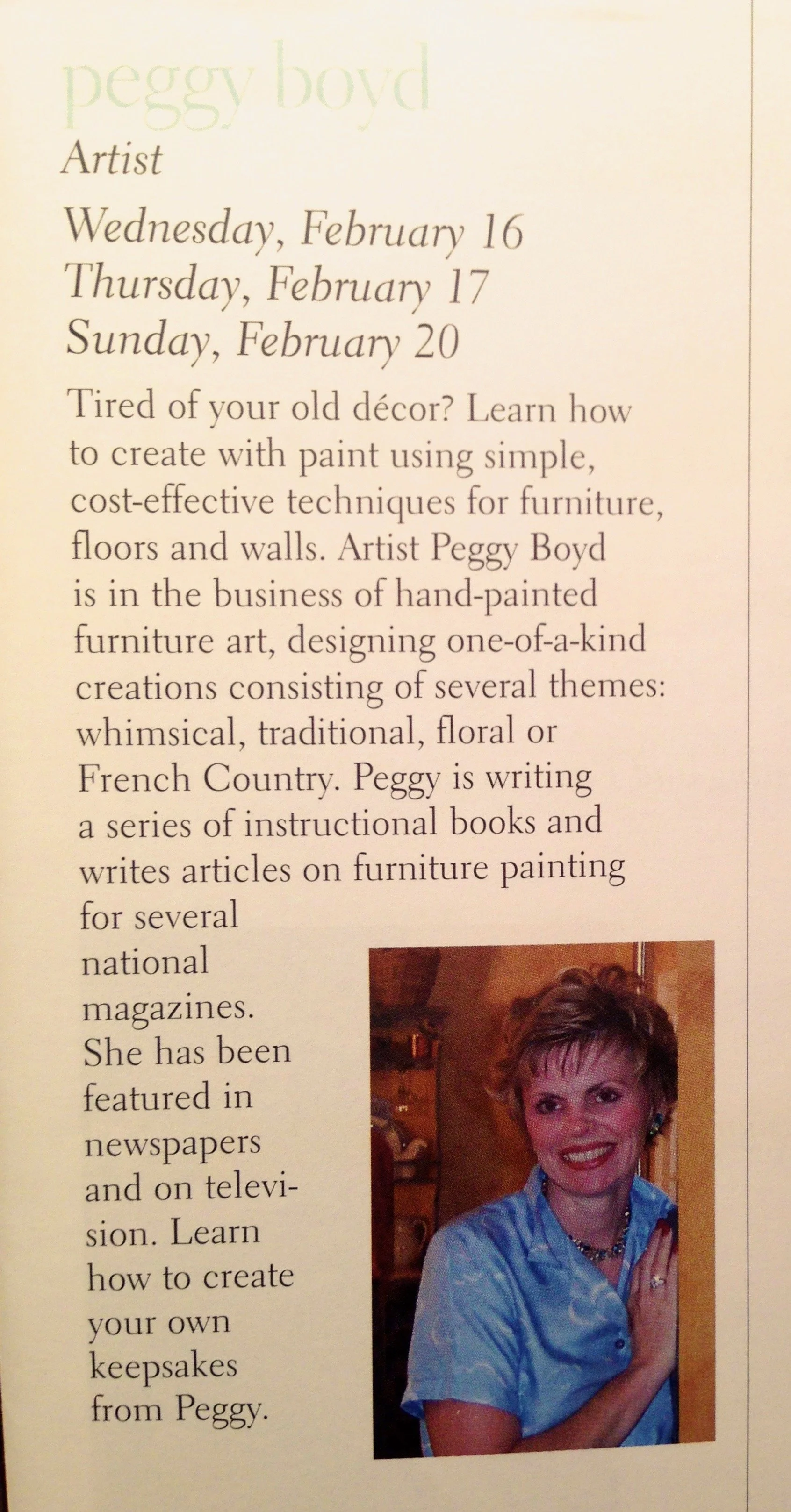 peggy boyd

Artist

Wednesday, February 16
Thursday, February 17
Sunday, February 20

Tired of your old décor? Learn how to create with paint using simple, cost-effective techniques for furniture, floors and walls. Artist Peggy Boyd is in the business of hand-painted furniture art, designing one-of-a-kind creations consisting of several themes: whimsical, traditional, floral or French Country. Peggy is writing a series of instructional books and writes articles on furniture painting for several national magazines. She has been featured in newspapers and on television. Learn how to create your own keepsakes from Peggy.